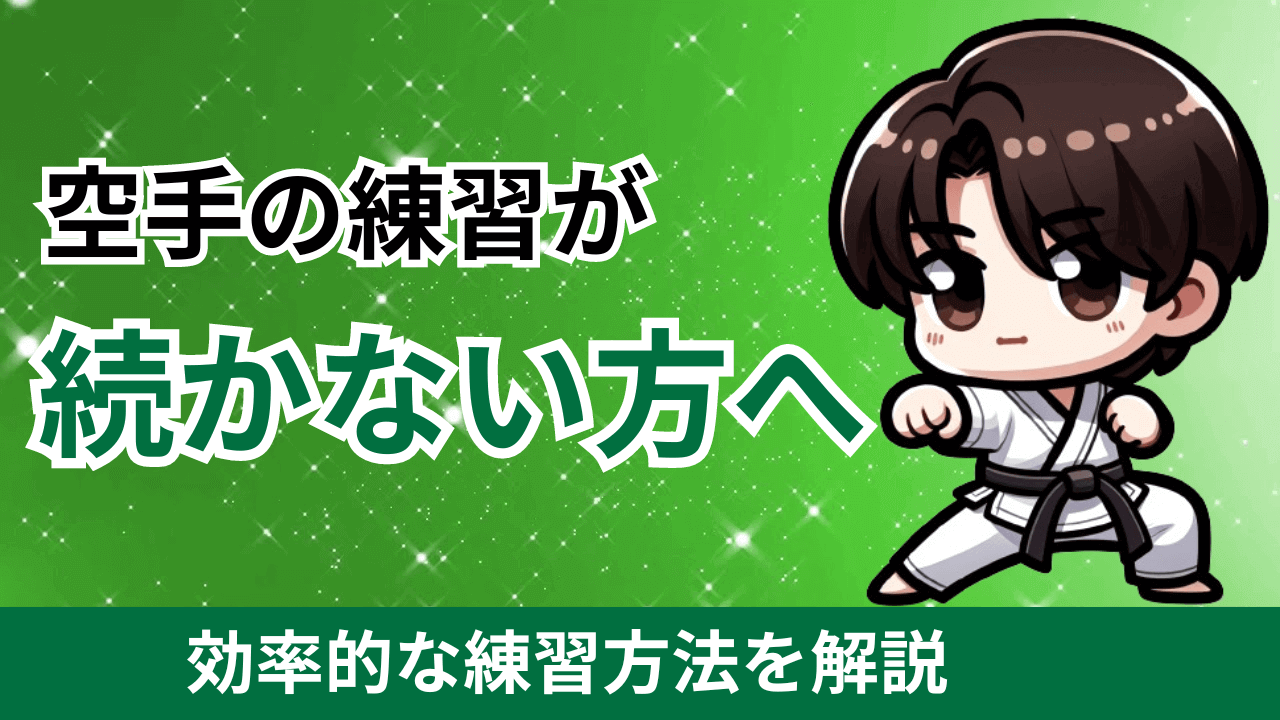 空手の練習が
続かない方へ

効率的な練習方法を解説